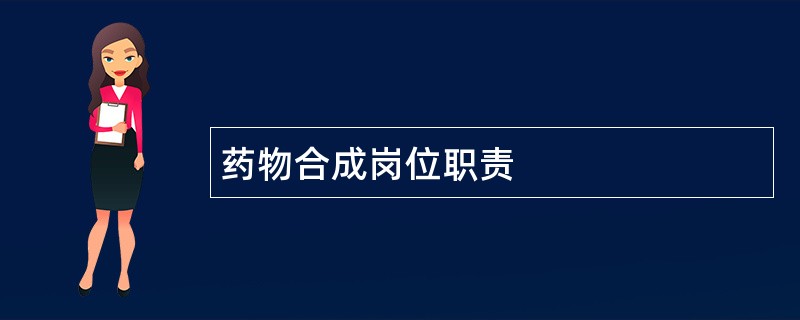 药物合成岗位职责